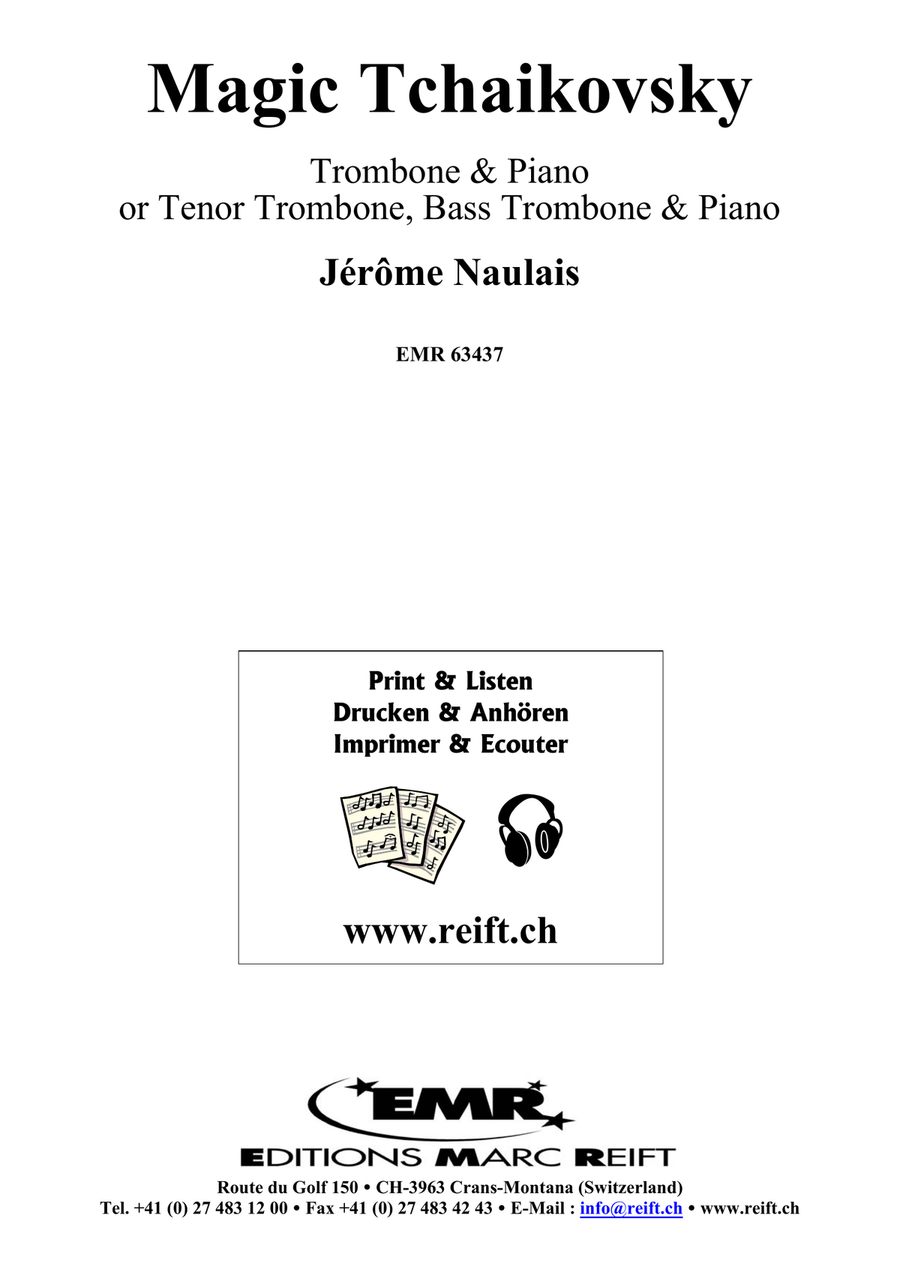 Magic Tchaikovsky

Trombone & Piano
or Tenor Trombone, Bass Trombone & Piano

Jérôme Naulais

EMR 63437

Print & Listen
Drucken & Anhören
Imprimer & Ecouter

www.reift.ch

EMR

EDITIONS MARC REIFT

Route du Golf 150 • CH-3963 Crans-Montana (Switzerland)
Tel. +41 (0) 27 483 12 00 • Fax +41 (0) 27 483 42 43 • E-Mail : info@reift.ch • www.reift.ch